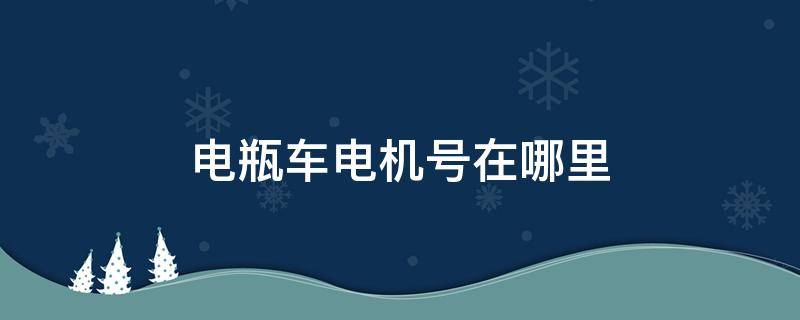 电瓶车电机号在哪里